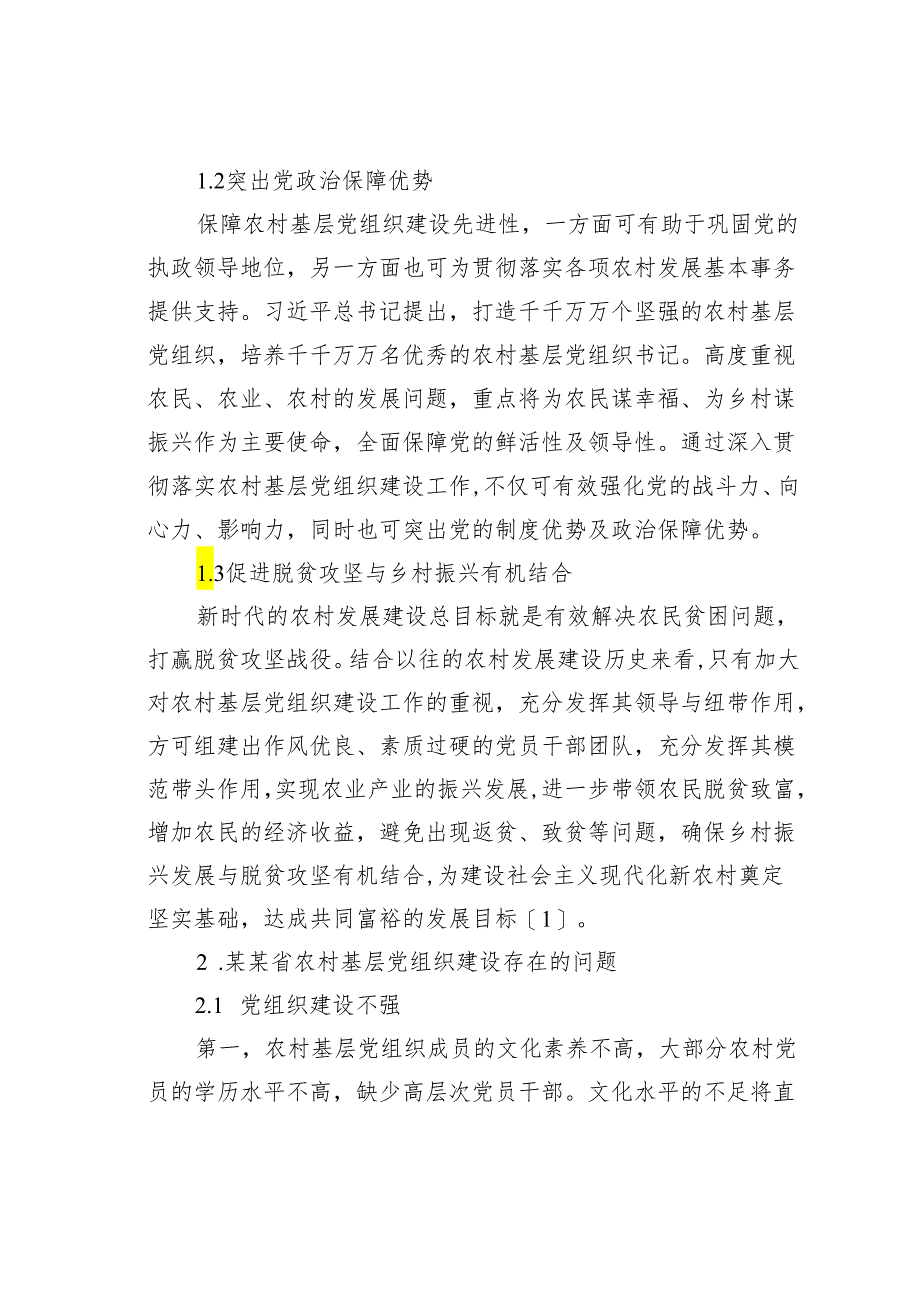 1.2突出党政治保障优势

保障农村基层党组织建设先进性，一方面可有助于巩固党的执政领导地位，另一方面也可为贯彻落实各项农村发展基本事务提供支持。习近平总书记提出，打造千千万万个坚强的农村基层党组织，培养千千万万名优秀的农村基层党组织书记。高度重视农民、农业、农村的发展问题，重点将为农民谋幸福、为乡村谋振兴作为主要使命，全面保障党的鲜活性及领导性。通过深入贯彻落实农村基层党组织建设工作，不仅可有效强化党的战斗力、向心力、影响力，同时也可突出党的制度优势及政治保障优势。

1.3促进脱贫攻坚与乡村振兴有机结合

新时代的农村发展建设总目标就是有效解决农民贫困问题，打赢脱贫攻坚战役。结合以往的农村发展建设历史来看，只有加大对农村基层党组织建设工作的重视，充分发挥其领导与纽带作用，方可组建出作风优良、素质过硬的党员干部团队，充分发挥其模范带头作用，实现农业产业的振兴发展，进一步带领农民脱贫致富，增加农民的经济收益，避免出现返贫、致贫等问题，确保乡村振兴发展与脱贫攻坚有机结合，为建设社会主义现代化新农村奠定坚实基础，达成共同富裕的发展目标〔1〕。

2 .某某省农村基层党组织建设存在的问题

2.1 党组织建设不强

第一，农村基层党组织成员的文化素养不高，大部分农村党员的学历水平不高，缺少高层次党员干部。文化水平的不足将直